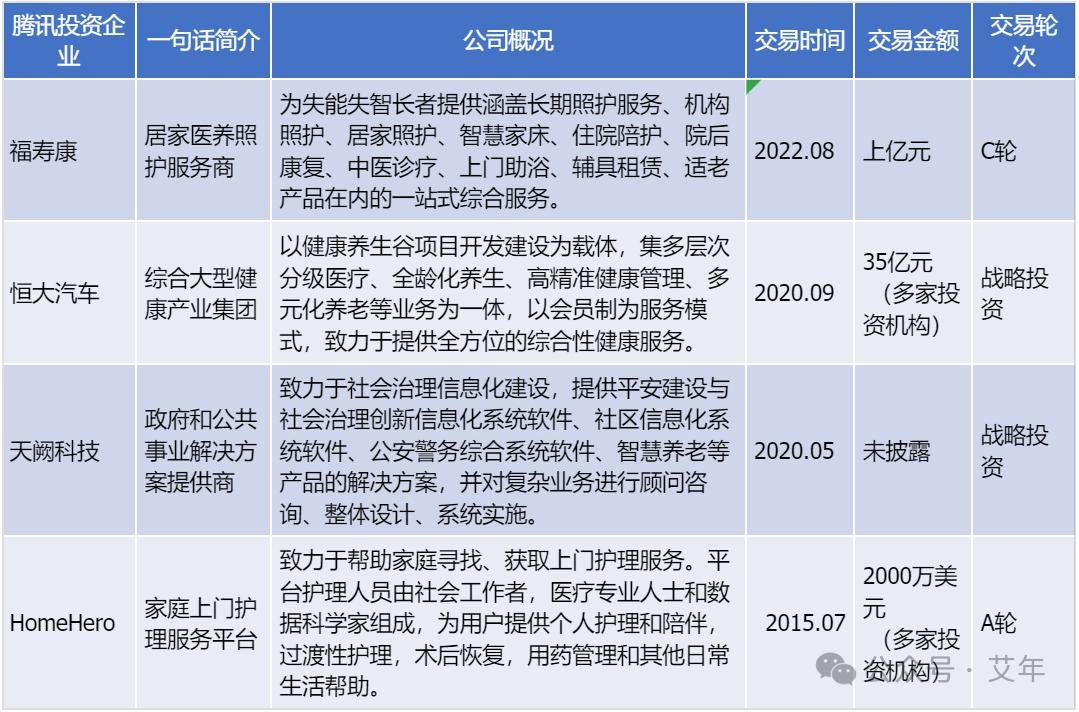 | 腾讯投资企业 | 一句话简介 | 公司概况 | 交易时间 | 交易金额 | 交易轮次 |
|---|---|---|---|---|---|
| 福寿康 | 居家医养照护服务商 | 为失能失智长者提供涵盖长期照护服务、机构照护、居家照护、智慧家床、住院陪护、院后康复、中医诊疗、上门助浴、辅具租赁、适老产品在内的一站式综合服务。 | 2022.08 | 上亿元 | C轮 |
| 恒大汽车 | 综合大型健康产业集团 | 以健康养生谷项目开发建设为载体，集多层次分级医疗、全龄化养生、高精准健康管理、多元化养老等业务为一体，以会员制为服务模式，致力于提供全方位的综合性健康服务。 | 2020.09 | 35亿元（多家投资机构） | 战略投资 |
| 天阙科技 | 政府和公共事业解决方案提供商 | 致力于社会治理信息化建设，提供平安建设与社会治理创新信息化系统软件、社区信息化系统软件、公安警务综合系统软件、智慧养老等产品的解决方案，并对复杂业务进行顾问咨询、整体设计、系统实施。 | 2020.05 | 未披露 | 战略投资 |
| HomeHero | 家庭上门护理服务平台 | 致力于帮助家庭寻找、获取上门护理服务。平台护理人员由社会工作者，医疗专业人士和数据科学家组成，为用户提供个人护理和陪伴，过渡性护理，术后恢复，用药管理和其他日常生活帮助。 | 2015.07 | 2000万美元（多家投资机构） | A轮 |

公众号 · 艾年